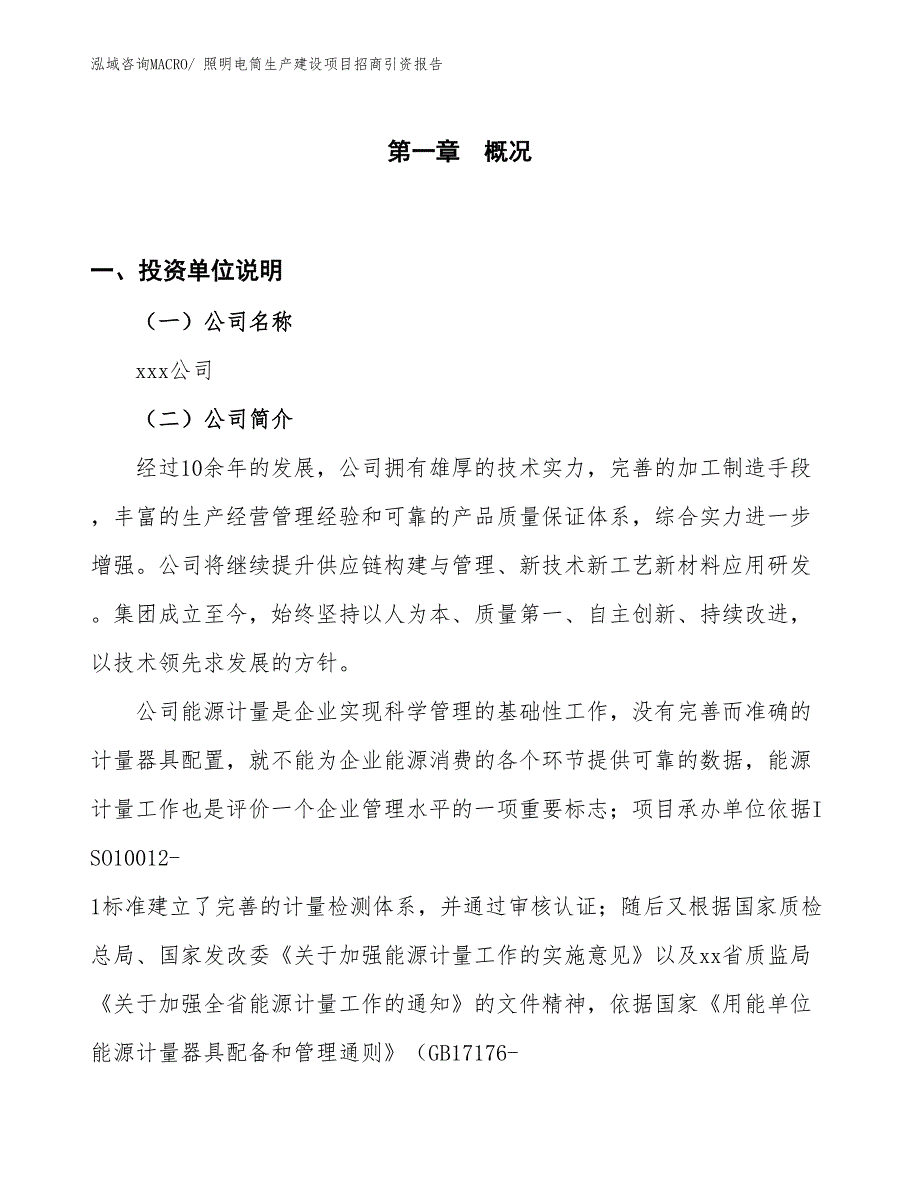 泓域咨询MACRO/ 照明电筒生产建设项目招商引资报告

第一章 概况

一、投资单位说明

（一）公司名称

xxx公司

（二）公司简介

经过10余年的发展，公司拥有雄厚的技术实力，完善的加工制造手段，丰富的生产经营管理经验和可靠的产品质量保证体系，综合实力进一步增强。公司将继续提升供应链构建与管理、新技术新工艺新材料应用研发。集团成立至今，始终坚持以人为本、质量第一、自主创新、持续改进，以技术领先求发展的方针。

公司能源计量是企业实现科学管理的基础性工作，没有完善而准确的计量器具配置，就不能为企业能源消费的各个环节提供可靠的数据，能源计量工作也是评价一个企业管理水平的一项重要标志；项目承办单位依据ISO10012-1标准建立了完善的计量检测体系，并通过审核认证；随后又根据国家质检总局、国家发改委《关于加强能源计量工作的实施意见》以及xx省质监局《关于加强全省能源计量工作的通知》的文件精神，依据国家《用能单位能源计量器具配备和管理通则》（GB17176-